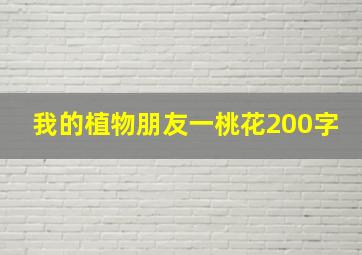 我的植物朋友一桃花200字